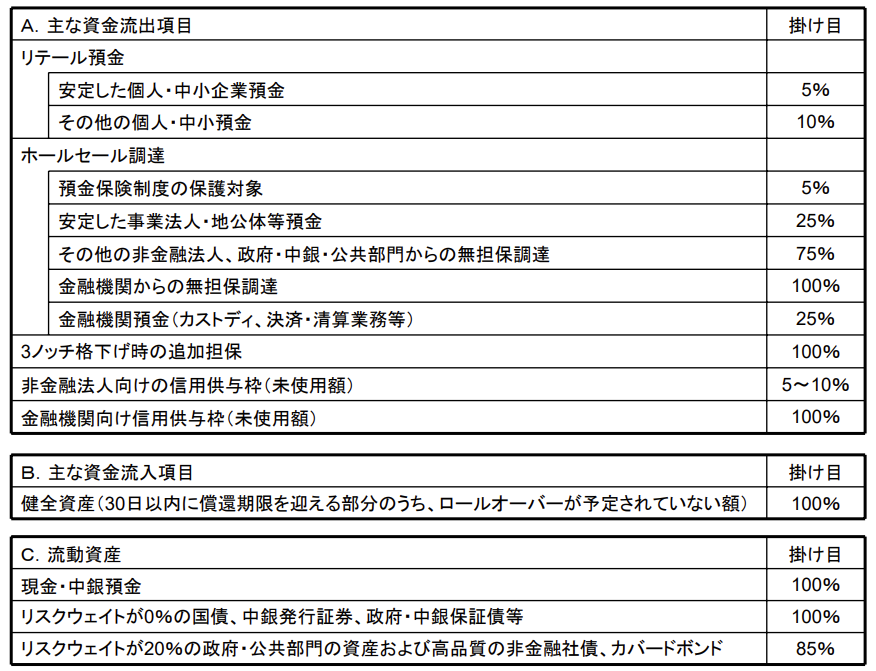 | A. 主な資金流出項目 | 掛け目 |
|---|---|
| リテール預金 | |
| 安定した個人・中小企業預金 | 5% |
| その他の個人・中小預金 | 10% |
| ホールセール調達 | |
| 預金保険制度の保護対象 | 5% |
| 安定した事業法人・地公体等預金 | 25% |
| その他の非金融法人、政府・中銀・公共部門からの無担保調達 | 75% |
| 金融機関からの無担保調達 | 100% |
| 金融機関預金（カストディ、決済・清算業務等） | 25% |
| 3ノッチ格下げ時の追加担保 | 100% |
| 非金融法人向けの信用供与枠（未使用額） | 5～10% |
| 金融機関向け信用供与枠（未使用額） | 100% |

| B. 主な資金流入項目 | 掛け目 |
|---|---|
| 健全資産（30日以内に償還期限を迎える部分のうち、ロールオーバーが予定されていない額） | 100% |

| C. 流動資産 | 掛け目 |
|---|---|
| 現金・中銀預金 | 100% |
| リスクウェイトが0%の国債、中銀発行証券、政府・中銀保証債等 | 100% |
| リスクウェイトが20%の政府・公共部門の資産および高品質の非金融社債、カバードボンド | 85% |